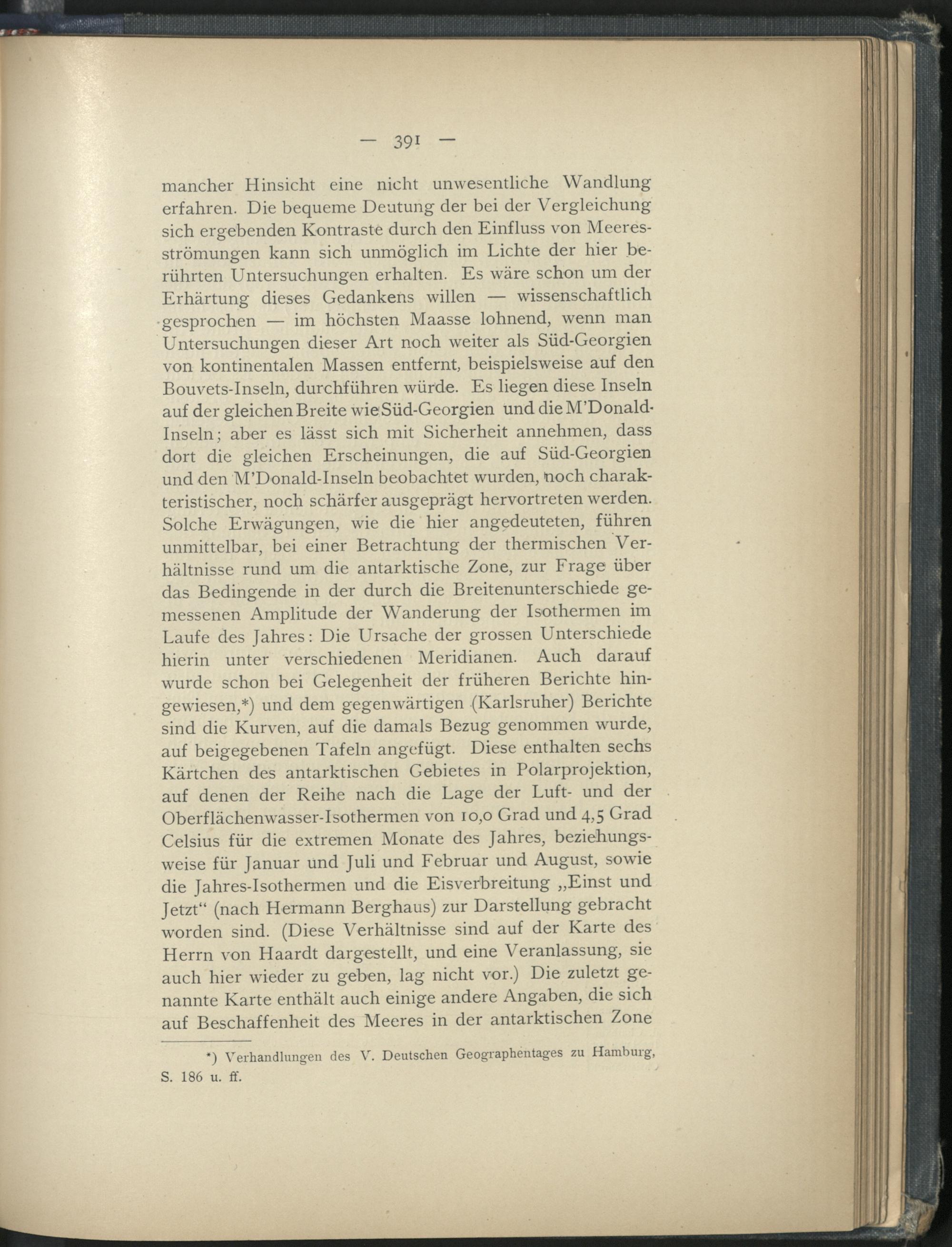 — 391 —

mancher Hinsicht eine nicht unwesentliche Wandlung erfahren. Die bequeme Deutung der bei der Vergleichung sich ergebenden Kontraste durch den Einfluss von Meeresströmungen kann sich unmöglich im Lichte der hier berührten Untersuchungen erhalten. Es wäre schon um der Erhärtung dieses Gedankens willen — wissenschaftlich gesprochen — im höchsten Maasse lohnend, wenn man Untersuchungen dieser Art noch weiter als Süd-Georgien von kontinentalen Massen entfernt, beispielsweise auf den Bouvets-Inseln, durchführen würde. Es liegen diese Inseln auf der gleichen Breite wie Süd-Georgien und die M'Donald-Inseln; aber es lässt sich mit Sicherheit annehmen, dass dort die gleichen Erscheinungen, die auf Süd-Georgien und den M'Donald-Inseln beobachtet wurden, noch charakteristischer, noch schärfer ausgeprägt hervortreten werden. Solche Erwägungen, wie die hier angedeuteten, führen unmittelbar, bei einer Betrachtung der thermischen Verhältnisse rund um die antarktische Zone, zur Frage über das Bedingende in der durch die Breitenunterschiede gemessenen Amplitude der Wanderung der Isothermen im Laufe des Jahres: Die Ursache der grossen Unterschiede hierin unter verschiedenen Meridianen. Auch darauf wurde schon bei Gelegenheit der früheren Berichte hingewiesen,*) und dem gegenwärtigen (Karlsruher) Berichte sind die Kurven, auf die damals Bezug genommen wurde, auf beigegebenen Tafeln angefügt. Diese enthalten sechs Kärtchen des antarktischen Gebietes in Polarprojektion, auf denen der Reihe nach die Lage der Luft- und der Oberflächenwasser-Isothermen von 10,0 Grad und 4,5 Grad Celsius für die extremen Monate des Jahres, beziehungsweise für Januar und Juli und Februar und August, sowie die Jahres-Isothermen und die Eisverbreitung „Einst und Jetzt“ (nach Hermann Berghaus) zur Darstellung gebracht worden sind. (Diese Verhältnisse sind auf der Karte des Herrn von Haardt dargestellt, und eine Veranlassung, sie auch hier wieder zu geben, lag nicht vor.) Die zuletzt genannte Karte enthält auch einige andere Angaben, die sich auf Beschaffenheit des Meeres in der antarktischen Zone

*) Verhandlungen des V. Deutschen Geographentages zu Hamburg, S. 186 u. ff.